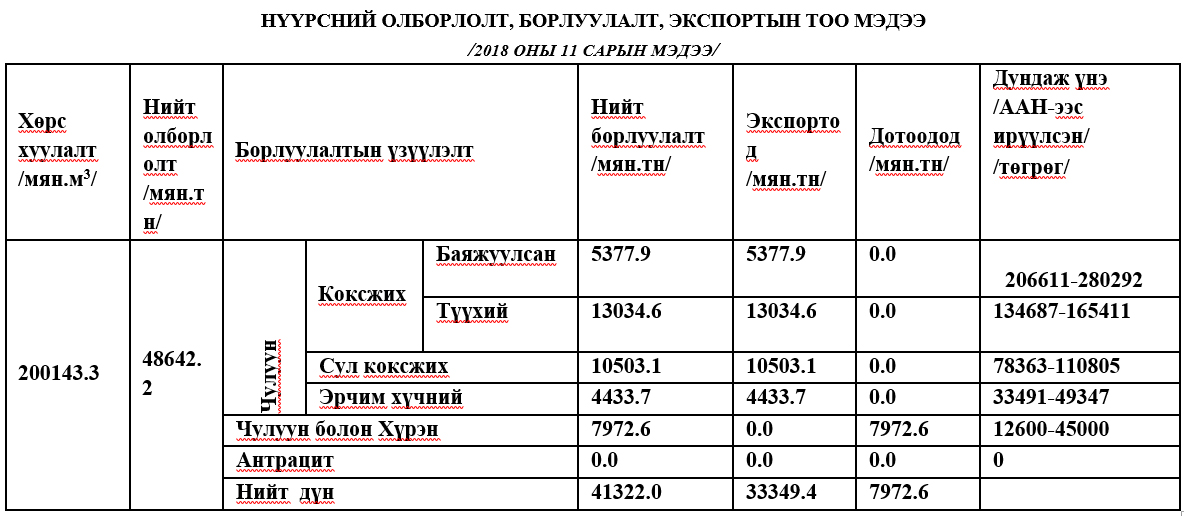 НҮҮРСНИЙ ОЛБОРЛОЛТ, БОРЛУУЛАЛТ, ЭКСПОРТЫН ТОО МЭДЭЭ

/2018 ОНЫ 11 САРЫН МЭДЭЭ/

| Хөрс хуулалт /мян.м$^3$/ | Нийт олборлолт /мян.тн/ | Борлуулалтын үзүүлэлт | | | Нийт борлуулалт /мян.тн/ | Экспортод /мян.тн/ | Дотоодод /мян.тн/ | Дундаж үнэ /ААН-ээс ирүүлсэн/ /төгрөг/ |
|---|---|---|---|---|---|---|---|---|
| 200143.3 | 48642.2 | Чулуун | Коксжих | Баяжуулсан | 5377.9 | 5377.9 | 0.0 | 206611-280292 |
| | | | | Түүхий | 13034.6 | 13034.6 | 0.0 | 134687-165411 |
| | | | Сул коксжих | | 10503.1 | 10503.1 | 0.0 | 78363-110805 |
| | | | Эрчим хүчний | | 4433.7 | 4433.7 | 0.0 | 33491-49347 |
| | | Чулуун болон Хүрэн | | | 7972.6 | 0.0 | 7972.6 | 12600-45000 |
| | | Антрацит | | | 0.0 | 0.0 | 0.0 | 0 |
| | | Нийт дүн | | | 41322.0 | 33349.4 | 7972.6 | |